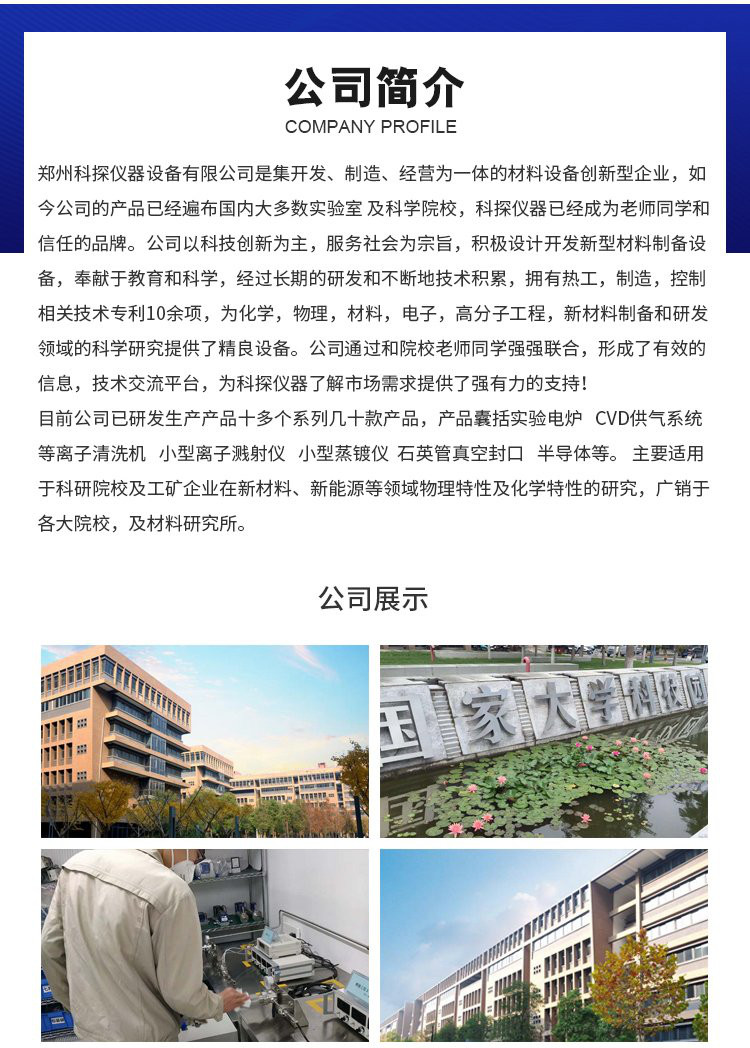 公司简介
COMPANY PROFILE

郑州科探仪器设备有限公司是集开发、制造、经营为一体的材料设备创新型企业，如今公司的产品已经遍布国内大多数实验室 及科学院校，科探仪器已经成为老师同学和信任的品牌。公司以科技创新为主，服务社会为宗旨，积极设计开发新型材料制备设备，奉献于教育和科学，经过长期的研发和不断地技术积累，拥有热工，制造，控制相关技术专利10余项，为化学，物理，材料，电子，高分子工程，新材料制备和研发领域的科学研究提供了精良设备。公司通过和院校老师同学强强联合，形成了有效的信息，技术交流平台，为科探仪器了解市场需求提供了强有力的支持！

目前公司已研发生产产品十多个系列几十款产品，产品囊括实验电炉 CVD供气系统 等离子清洗机 小型离子溅射仪 小型蒸镀仪 石英管真空封口 半导体等。 主要适用于科研院校及工矿企业在新材料、新能源等领域物理特性及化学特性的研究，广销于各大院校，及材料研究所。

公司展示

国家大学科技园